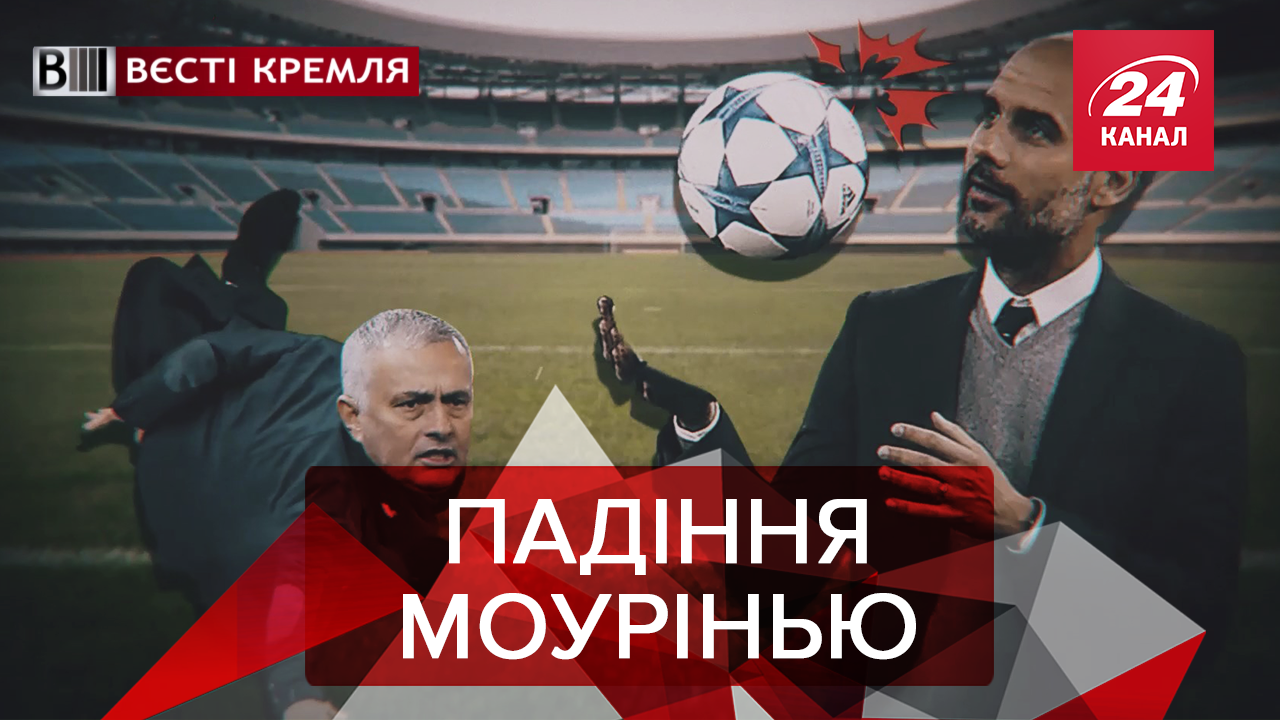 ВЕСТІ КРЕМЛЯ

24 КАНАЛ

ПАДІННЯ МОУРІНЬЮ